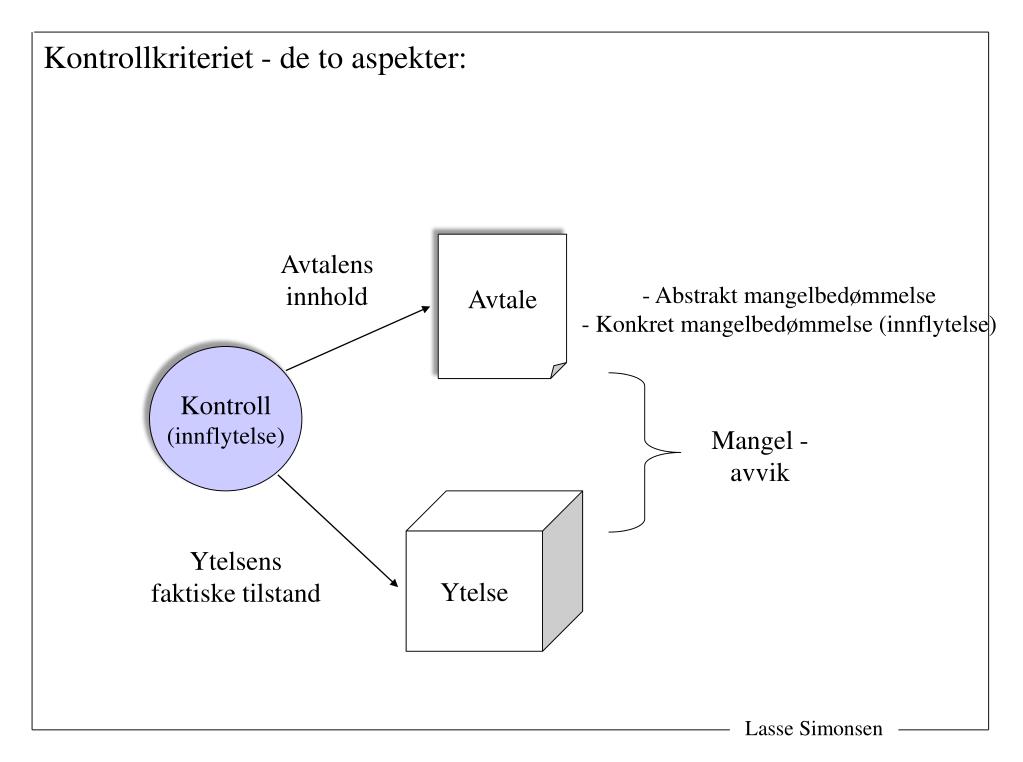 Kontrollkriteriet - de to aspekter:

Avtalens innhold

Avtale

- Abstrakt mangelbedømmelse
- Konkret mangelbedømmelse (innflytelse)

Kontroll (innflytelse)

Mangel - avvik

Ytelsens faktiske tilstand

Ytelse

Lasse Simonsen